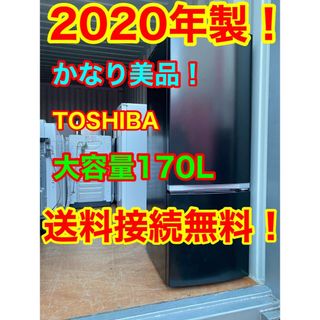 2020年製！

かなり美品！

TOSHIBA

大容量170L

送料接続無料！